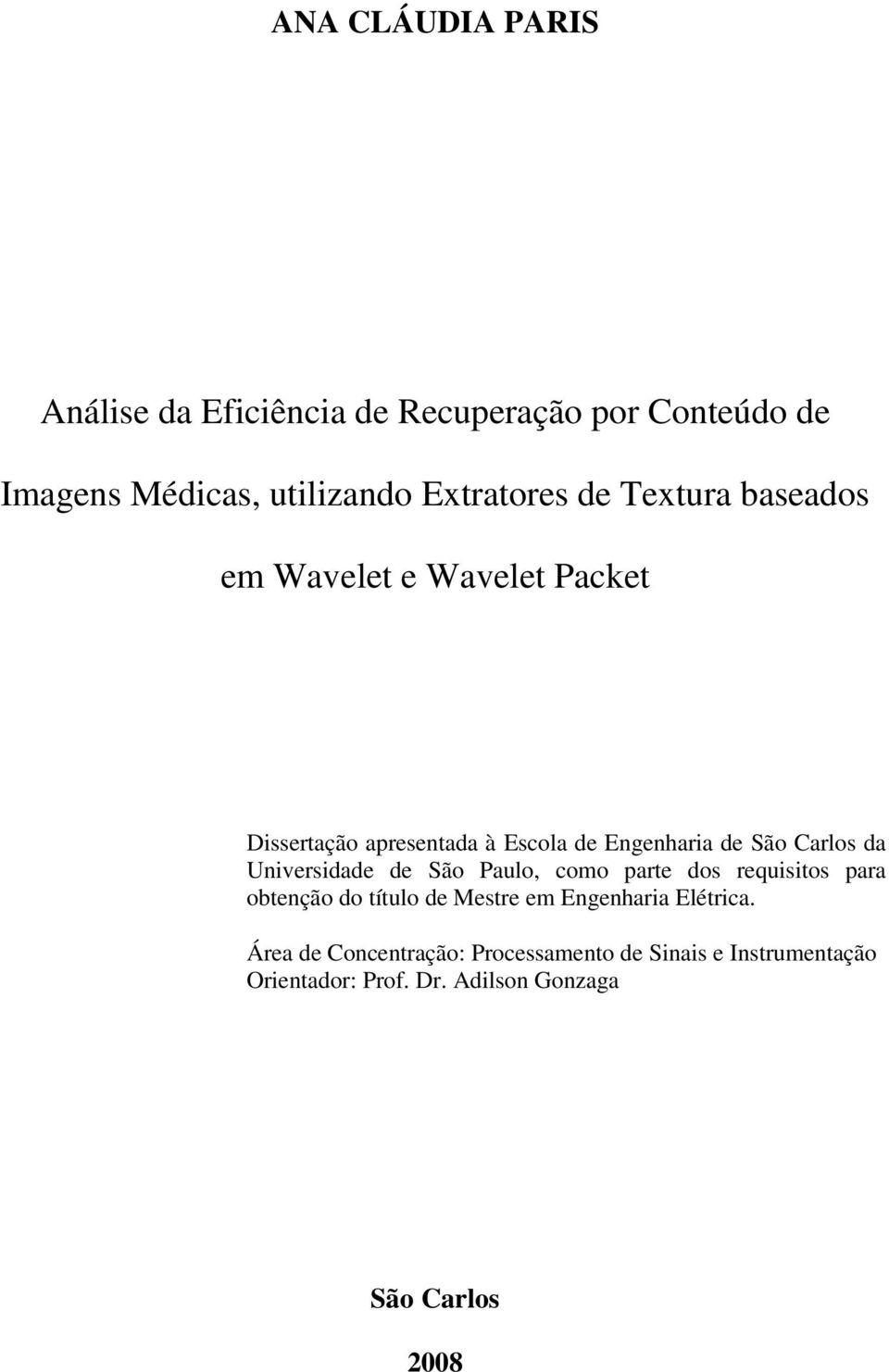 ANA CLÁUDIA PARIS

Análise da Eficiência de Recuperação por Conteúdo de Imagens Médicas, utilizando Extratores de Textura baseados em Wavelet e Wavelet Packet

Dissertação apresentada à Escola de Engenharia de São Carlos da Universidade de São Paulo, como parte dos requisitos para obtenção do título de Mestre em Engenharia Elétrica.

Área de Concentração: Processamento de Sinais e Instrumentação
Orientador: Prof. Dr. Adilson Gonzaga

São Carlos

2008